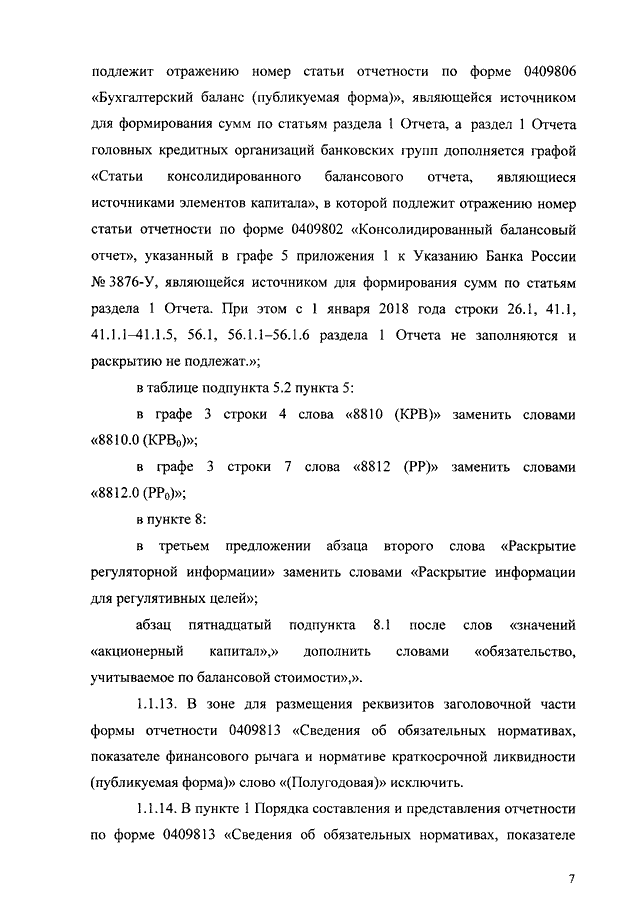 подлежит отражению номер статьи отчетности по форме 0409806 «Бухгалтерский баланс (публикуемая форма)», являющейся источником для формирования сумм по статьям раздела 1 Отчета, а раздел 1 Отчета головных кредитных организаций банковских групп дополняется графой «Статьи консолидированного балансового отчета, являющиеся источниками элементов капитала», в которой подлежит отражению номер статьи отчетности по форме 0409802 «Консолидированный балансовый отчет», указанный в графе 5 приложения 1 к Указанию Банка России № 3876-У, являющейся источником для формирования сумм по статьям раздела 1 Отчета. При этом с 1 января 2018 года строки 26.1, 41.1, 41.1.1–41.1.5, 56.1, 56.1.1–56.1.6 раздела 1 Отчета не заполняются и раскрытию не подлежат.»;

в таблице подпункта 5.2 пункта 5:

в графе 3 строки 4 слова «8810 (КРВ)» заменить словами «8810.0 (КРВ$_0$)»;

в графе 3 строки 7 слова «8812 (РР)» заменить словами «8812.0 (РР$_0$)»;

в пункте 8:

в третьем предложении абзаца второго слова «Раскрытие регуляторной информации» заменить словами «Раскрытие информации для регулятивных целей»;

абзац пятнадцатый подпункта 8.1 после слов «значений «акционерный капитал»,» дополнить словами «обязательство, учитываемое по балансовой стоимости»,».

1.1.13. В зоне для размещения реквизитов заголовочной части формы отчетности 0409813 «Сведения об обязательных нормативах, показателе финансового рычага и нормативе краткосрочной ликвидности (публикуемая форма)» слово «(Полугодовая)» исключить.

1.1.14. В пункте 1 Порядка составления и представления отчетности по форме 0409813 «Сведения об обязательных нормативах, показателе

7